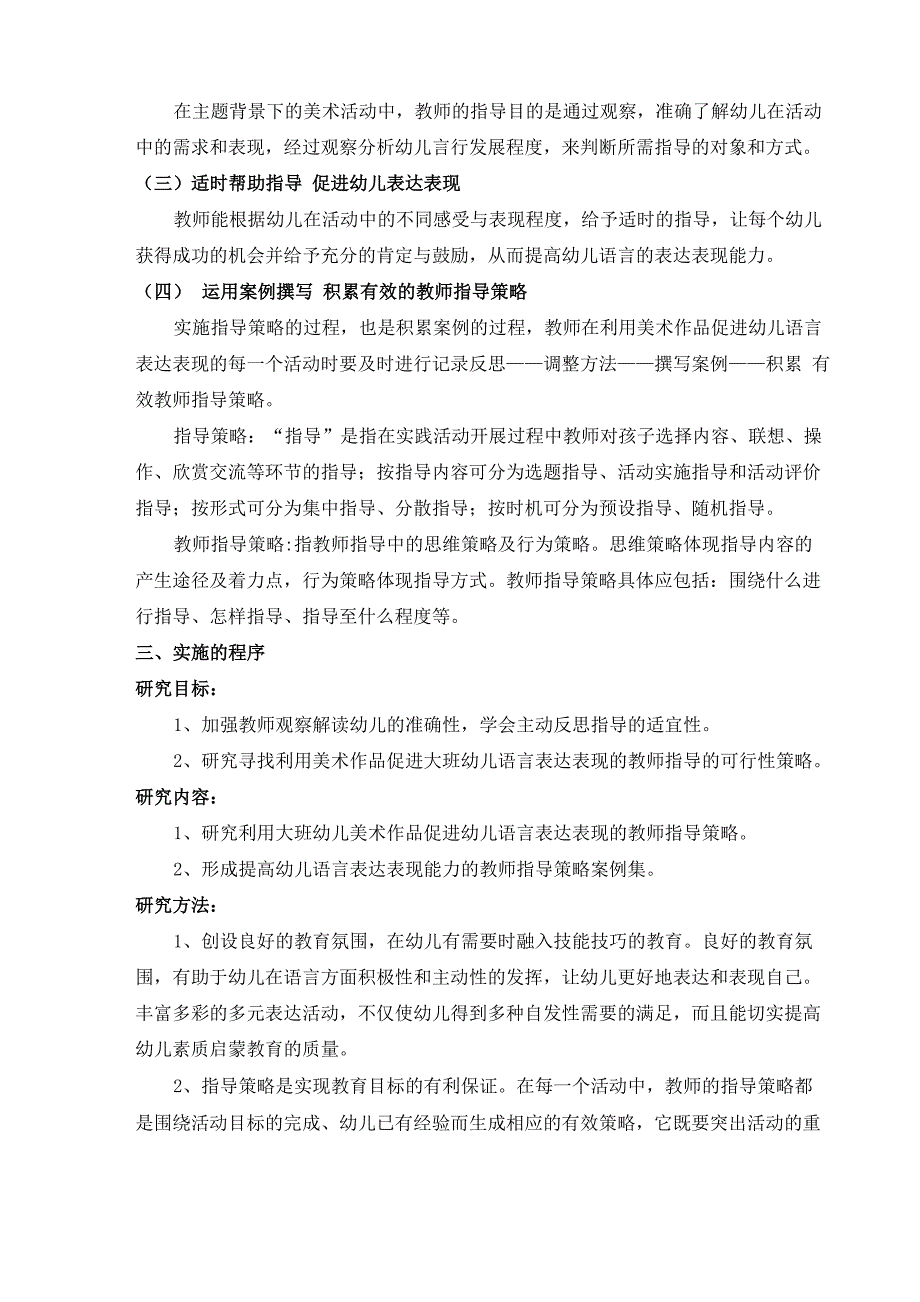 在主题背景下的美术活动中，教师的指导目的是通过观察，准确了解幼儿在活动中的需求和表现，经过观察分析幼儿言行发展程度，来判断所需指导的对象和方式。

（三）适时帮助指导 促进幼儿表达表现

教师能根据幼儿在活动中的不同感受与表现程度，给予适时的指导，让每个幼儿获得成功的机会并给予充分的肯定与鼓励，从而提高幼儿语言的表达表现能力。

（四） 运用案例撰写 积累有效的教师指导策略

实施指导策略的过程，也是积累案例的过程，教师在利用美术作品促进幼儿语言表达表现的每一个活动时要及时进行记录反思——调整方法——撰写案例——积累 有效教师指导策略。

指导策略：“指导”是指在实践活动开展过程中教师对孩子选择内容、联想、操作、欣赏交流等环节的指导；按指导内容可分为选题指导、活动实施指导和活动评价指导；按形式可分为集中指导、分散指导；按时机可分为预设指导、随机指导。

教师指导策略:指教师指导中的思维策略及行为策略。思维策略体现指导内容的产生途径及着力点，行为策略体现指导方式。教师指导策略具体应包括：围绕什么进行指导、怎样指导、指导至什么程度等。

三、实施的程序

研究目标：

1、加强教师观察解读幼儿的准确性，学会主动反思指导的适宜性。

2、研究寻找利用美术作品促进大班幼儿语言表达表现的教师指导的可行性策略。

研究内容：

1、研究利用大班幼儿美术作品促进幼儿语言表达表现的教师指导策略。

2、形成提高幼儿语言表达表现能力的教师指导策略案例集。

研究方法：

1、创设良好的教育氛围，在幼儿有需要时融入技能技巧的教育。良好的教育氛围，有助于幼儿在语言方面积极性和主动性的发挥，让幼儿更好地表达和表现自己。丰富多彩的多元表达活动，不仅使幼儿得到多种自发性需要的满足，而且能切实提高幼儿素质启蒙教育的质量。

2、指导策略是实现教育目标的有利保证。在每一个活动中，教师的指导策略都是围绕活动目标的完成、幼儿已有经验而生成相应的有效策略，它既要突出活动的重